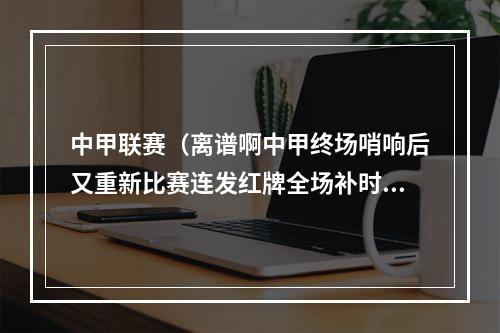 中甲联赛（离谱啊中甲终场哨响后又重新比赛连发红牌全场补时...